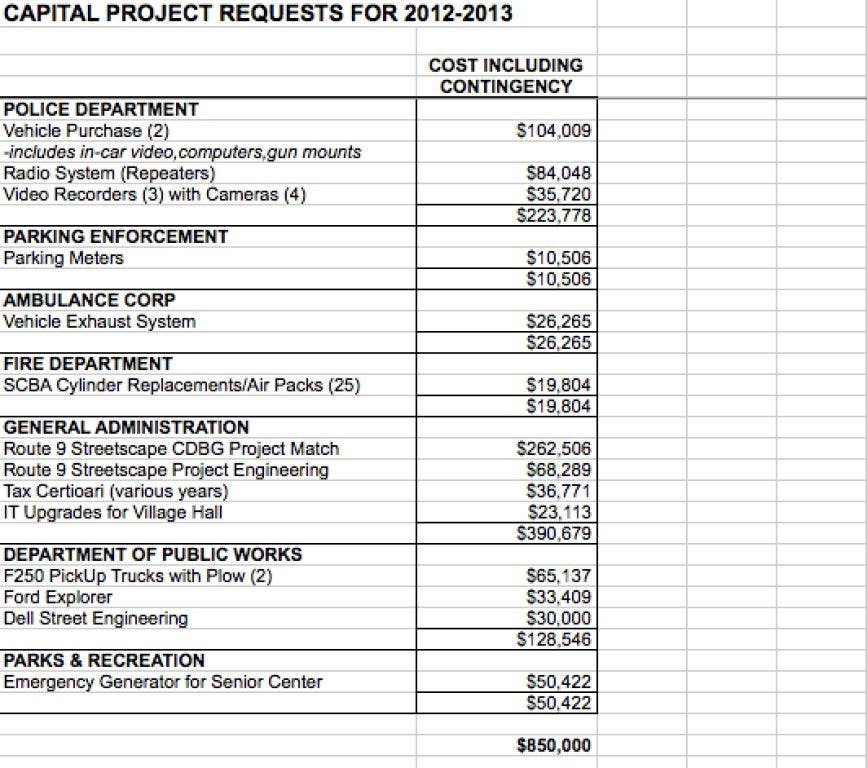 CAPITAL PROJECT REQUESTS FOR 2012-2013

| | COST INCLUDING CONTINGENCY |
|---|---|
| POLICE DEPARTMENT | |
| Vehicle Purchase (2) | \$104,009 |
| -includes in-car video,computers,gun mounts | |
| Radio System (Repeaters) | \$84,048 |
| Video Recorders (3) with Cameras (4) | \$35,720 |
| | \$223,778 |
| PARKING ENFORCEMENT | |
| Parking Meters | \$10,506 |
| | \$10,506 |
| AMBULANCE CORP | |
| Vehicle Exhaust System | \$26,265 |
| | \$26,265 |
| FIRE DEPARTMENT | |
| SCBA Cylinder Replacements/Air Packs (25) | \$19,804 |
| | \$19,804 |
| GENERAL ADMINISTRATION | |
| Route 9 Streetscape CDBG Project Match | \$262,506 |
| Route 9 Streetscape Project Engineering | \$68,289 |
| Tax Certioari (various years) | \$36,771 |
| IT Upgrades for Village Hall | \$23,113 |
| | \$390,679 |
| DEPARTMENT OF PUBLIC WORKS | |
| F250 PickUp Trucks with Plow (2) | \$65,137 |
| Ford Explorer | \$33,409 |
| Dell Street Engineering | \$30,000 |
| | \$128,546 |
| PARKS & RECREATION | |
| Emergency Generator for Senior Center | \$50,422 |
| | \$50,422 |
| | |
| | \$850,000 |